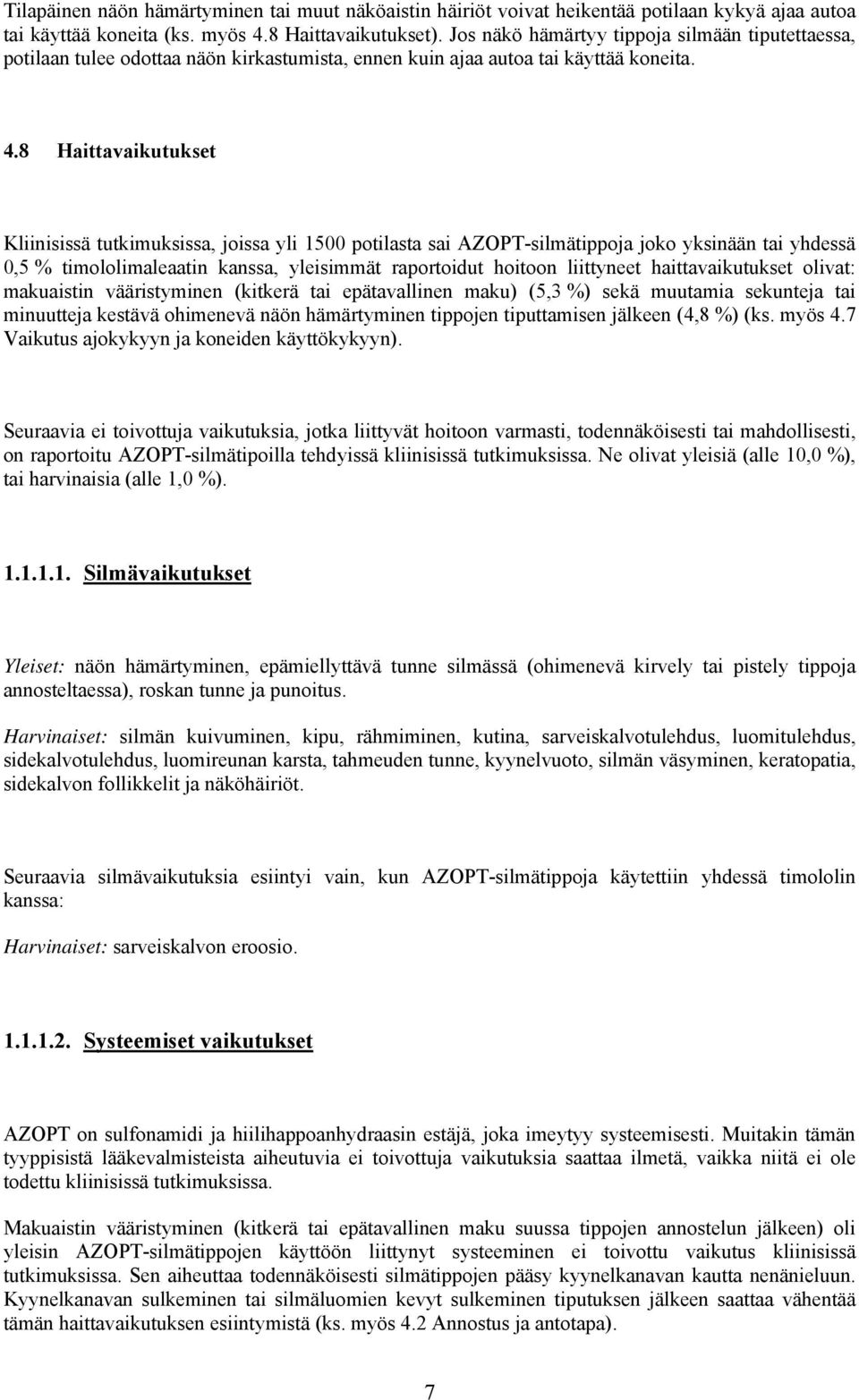 Tilapäinen näön hämärtyminen tai muut näköaistin häiriöt voivat heikentää potilaan kykyä ajaa autoa tai käyttää koneita (ks. myös 4.8 Haittavaikutukset). Jos näkö hämärtyy tippoja silmään tiputettaessa, potilaan tulee odottaa näön kirkastumista, ennen kuin ajaa autoa tai käyttää koneita.

4.8 Haittavaikutukset

Kliinisissä tutkimuksissa, joissa yli 1500 potilasta sai AZOPT-silmätippoja joko yksinään tai yhdessä 0,5 % timololimaleaatin kanssa, yleisimmät raportoidut hoitoon liittyneet haittavaikutukset olivat: makuaistin vääristyminen (kitkerä tai epätavallinen maku) (5,3 %) sekä muutamia sekunteja tai minuutteja kestävä ohimenevä näön hämärtyminen tippojen tiputtamisen jälkeen (4,8 %) (ks. myös 4.7 Vaikutus ajokykyyn ja koneiden käyttökykyyn).

Seuraavia ei toivottuja vaikutuksia, jotka liittyvät hoitoon varmasti, todennäköisesti tai mahdollisesti, on raportoitu AZOPT-silmätipoilla tehdyissä kliinisissä tutkimuksissa. Ne olivat yleisiä (alle 10,0 %), tai harvinaisia (alle 1,0 %).

1.1.1.1. Silmävaikutukset

Yleiset: näön hämärtyminen, epämiellyttävä tunne silmässä (ohimenevä kirvely tai pistely tippoja annosteltaessa), roskan tunne ja punoitus.

Harvinaiset: silmän kuivuminen, kipu, rähmiminen, kutina, sarveiskalvotulehdus, luomitulehdus, sidekalvotulehdus, luomireunan karsta, tahmeuden tunne, kyynelvuoto, silmän väsyminen, keratopatia, sidekalvon follikkelit ja näköhäiriöt.

Seuraavia silmävaikutuksia esiintyi vain, kun AZOPT-silmätippoja käytettiin yhdessä timololin kanssa:

Harvinaiset: sarveiskalvon eroosio.

1.1.1.2. Systeemiset vaikutukset

AZOPT on sulfonamidi ja hiilihappoanhydraasin estäjä, joka imeytyy systeemisesti. Muitakin tämän tyyppisistä lääkevalmisteista aiheutuvia ei toivottuja vaikutuksia saattaa ilmetä, vaikka niitä ei ole todettu kliinisissä tutkimuksissa.

Makuaistin vääristyminen (kitkerä tai epätavallinen maku suussa tippojen annostelun jälkeen) oli yleisin AZOPT-silmätippojen käyttöön liittynyt systeeminen ei toivottu vaikutus kliinisissä tutkimuksissa. Sen aiheuttaa todennäköisesti silmätippojen pääsy kyynelkanavan kautta nenänieluun. Kyynelkanavan sulkeminen tai silmäluomien kevyt sulkeminen tiputuksen jälkeen saattaa vähentää tämän haittavaikutuksen esiintymistä (ks. myös 4.2 Annostus ja antotapa).

7